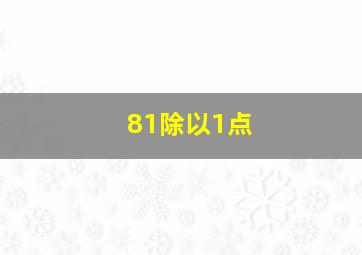 81除以1点